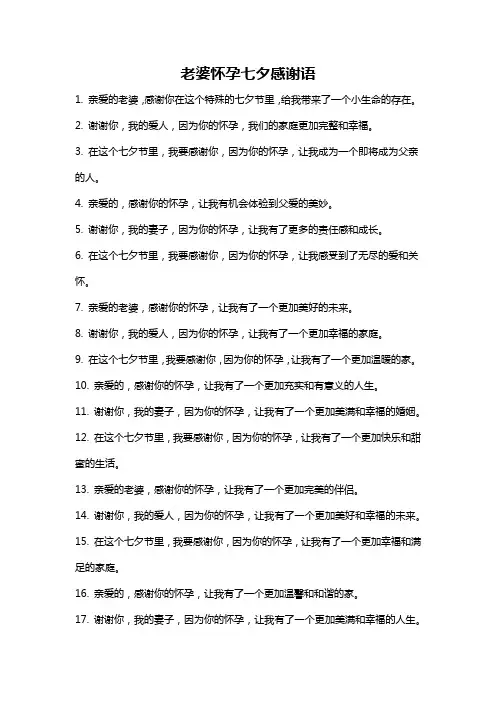 老婆怀孕七夕感谢语

1. 亲爱的老婆，感谢你在这个特殊的七夕节里，给我带来了一个小生命的存在。

2. 谢谢你，我的爱人，因为你的怀孕，我们的家庭更加完整和幸福。

3. 在这个七夕节里，我要感谢你，因为你的怀孕，让我成为一个即将成为父亲的人。

4. 亲爱的，感谢你的怀孕，让我有机会体验到父爱的美妙。

5. 谢谢你，我的妻子，因为你的怀孕，让我有了更多的责任感和成长。

6. 在这个七夕节里，我要感谢你，因为你的怀孕，让我感受到了无尽的爱和关怀。

7. 亲爱的老婆，感谢你的怀孕，让我有了一个更加美好的未来。

8. 谢谢你，我的爱人，因为你的怀孕，让我有了一个更加幸福的家庭。

9. 在这个七夕节里，我要感谢你，因为你的怀孕，让我有了一个更加温暖的家。

10. 亲爱的，感谢你的怀孕，让我有了一个更加充实和有意义的人生。

11. 谢谢你，我的妻子，因为你的怀孕，让我有了一个更加美满和幸福的婚姻。

12. 在这个七夕节里，我要感谢你，因为你的怀孕，让我有了一个更加快乐和甜蜜的生活。

13. 亲爱的老婆，感谢你的怀孕，让我有了一个更加完美的伴侣。

14. 谢谢你，我的爱人，因为你的怀孕，让我有了一个更加美好和幸福的未来。

15. 在这个七夕节里，我要感谢你，因为你的怀孕，让我有了一个更加幸福和满足的家庭。

16. 亲爱的，感谢你的怀孕，让我有了一个更加温馨和和谐的家。

17. 谢谢你，我的妻子，因为你的怀孕，让我有了一个更加美满和幸福的人生。